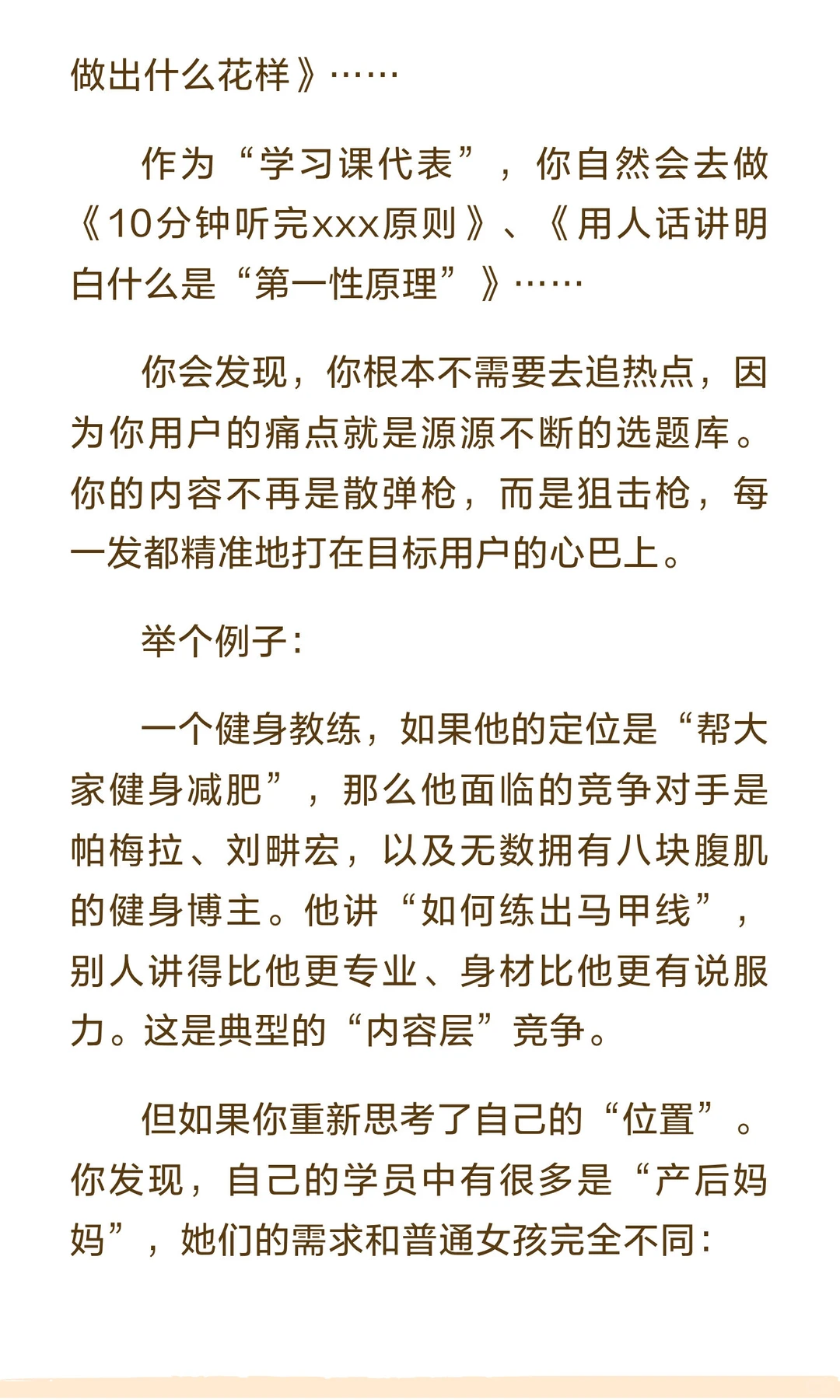 做出什么花样》……

作为“学习课代表”，你自然会去做《10分钟听完xxx原则》、《用人话讲明白什么是“第一性原理”》……

你会发现，你根本不需要去追热点，因为你用户的痛点就是源源不断的选题库。你的内容不再是散弹枪，而是狙击枪，每一发都精准地打在目标用户的心巴上。

举个例子：

一个健身教练，如果他的定位是“帮大家健身减肥”，那么他面临的竞争对手是帕梅拉、刘畊宏，以及无数拥有八块腹肌的健身博主。他讲“如何练出马甲线”，别人讲得比他更专业、身材比他更有说服力。这是典型的“内容层”竞争。

但如果你重新思考了自己的“位置”。你发现，自己的学员中有很多是“产后妈妈”，她们的需求和普通女孩完全不同：